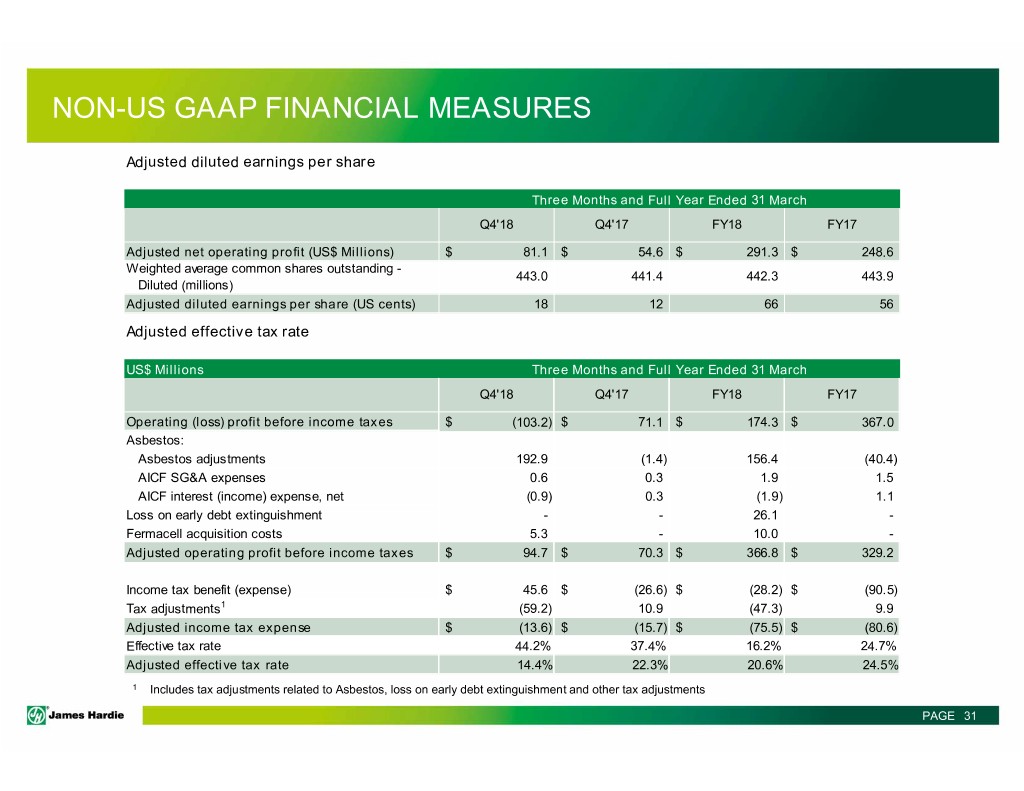 NON-US GAAP FINANCIAL MEASURES

Adjusted diluted earnings per share

| | Three Months and Full Year Ended 31 March | | | |
|---|---|---|---|---|
| | Q4'18 | Q4'17 | FY18 | FY17 |
| Adjusted net operating profit (US$ Millions) | $ 81.1 | $ 54.6 | $ 291.3 | $ 248.6 |
| Weighted average common shares outstanding - Diluted (millions) | 443.0 | 441.4 | 442.3 | 443.9 |
| Adjusted diluted earnings per share (US cents) | 18 | 12 | 66 | 56 |

Adjusted effective tax rate

| US$ Millions | Three Months and Full Year Ended 31 March | | | |
|---|---|---|---|---|
| | Q4'18 | Q4'17 | FY18 | FY17 |
| Operating (loss) profit before income taxes | $ (103.2) | $ 71.1 | $ 174.3 | $ 367.0 |
| Asbestos: | | | | |
| Asbestos adjustments | 192.9 | (1.4) | 156.4 | (40.4) |
| AICF SG&A expenses | 0.6 | 0.3 | 1.9 | 1.5 |
| AICF interest (income) expense, net | (0.9) | 0.3 | (1.9) | 1.1 |
| Loss on early debt extinguishment | - | - | 26.1 | - |
| Fermacell acquisition costs | 5.3 | - | 10.0 | - |
| Adjusted operating profit before income taxes | $ 94.7 | $ 70.3 | $ 366.8 | $ 329.2 |
| | | | | |
| Income tax benefit (expense) | $ 45.6 | $ (26.6) | $ (28.2) | $ (90.5) |
| Tax adjustments$^1$ | (59.2) | 10.9 | (47.3) | 9.9 |
| Adjusted income tax expense | $ (13.6) | $ (15.7) | $ (75.5) | $ (80.6) |
| Effective tax rate | 44.2% | 37.4% | 16.2% | 24.7% |
| Adjusted effective tax rate | 14.4% | 22.3% | 20.6% | 24.5% |

$^1$ Includes tax adjustments related to Asbestos, loss on early debt extinguishment and other tax adjustments

James Hardie

PAGE 31